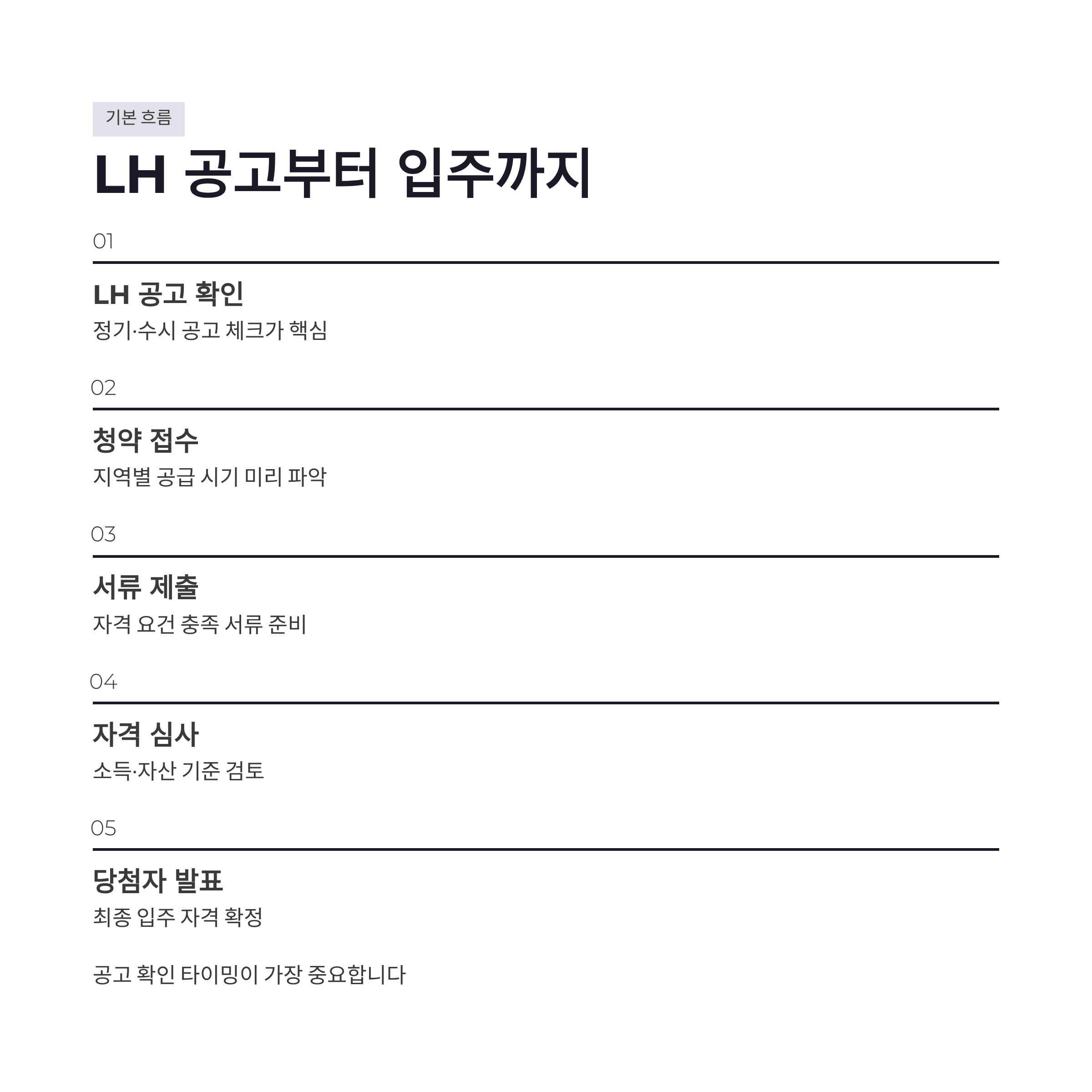 기본 흐름

LH 공고부터 입주까지

01

LH 공고 확인

정기·수시 공고 체크가 핵심

02

청약 접수

지역별 공급 시기 미리 파악

03

서류 제출

자격 요건 충족 서류 준비

04

자격 심사

소득·자산 기준 검토

05

당첨자 발표

최종 입주 자격 확정

공고 확인 타이밍이 가장 중요합니다